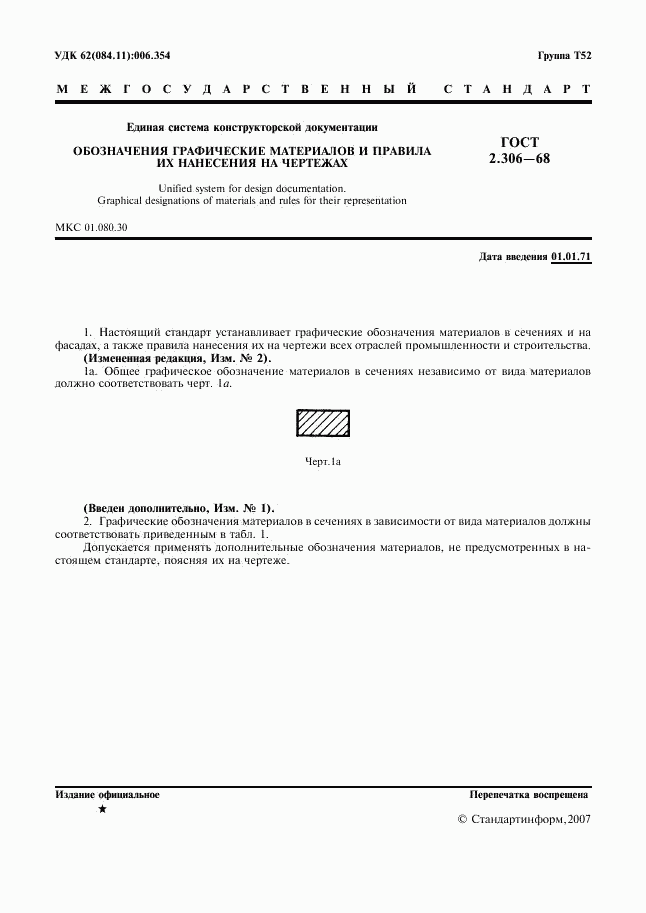 УДК 62(084.11):006.354

Группа Т52

МЕЖГОСУДАРСТВЕННЫЙ СТАНДАРТ

Единая система конструкторской документации

ОБОЗНАЧЕНИЯ ГРАФИЧЕСКИЕ МАТЕРИАЛОВ И ПРАВИЛА ИХ НАНЕСЕНИЯ НА ЧЕРТЕЖАХ

ГОСТ 2.306—68

Unified system for design documentation.
Graphical designations of materials and rules for their representation

МКС 01.080.30

Дата введения 01.01.71

1. Настоящий стандарт устанавливает графические обозначения материалов в сечениях и на фасадах, а также правила нанесения их на чертежи всех отраслей промышленности и строительства.
(Измененная редакция, Изм. № 2).

1а. Общее графическое обозначение материалов в сечениях независимо от вида материалов должно соответствовать черт. 1а.

Черт.1а

(Введен дополнительно, Изм. № 1).

2. Графические обозначения материалов в сечениях в зависимости от вида материалов должны соответствовать приведенным в табл. 1.

Допускается применять дополнительные обозначения материалов, не предусмотренных в настоящем стандарте, поясняя их на чертеже.

Издание официальное

★

Перепечатка воспрещена

© Стандартинформ, 2007